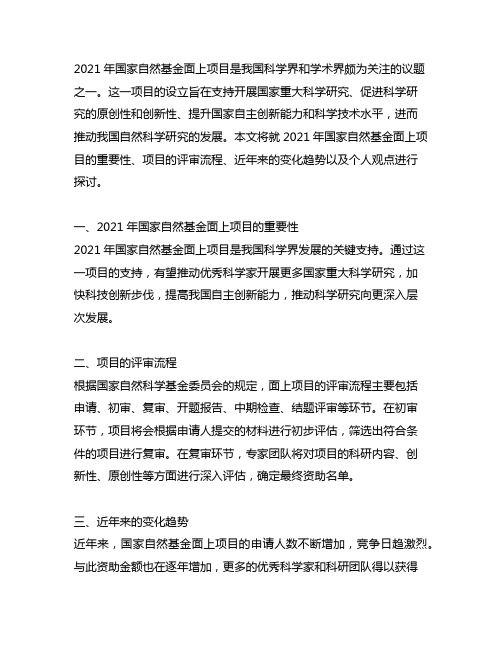 2021 年国家自然基金面上项目是我国科学界和学术界颇为关注的议题之一。这一项目的设立旨在支持开展国家重大科学研究、促进科学研究的原创性和创新性、提升国家自主创新能力和科学技术水平，进而推动我国自然科学研究的发展。本文将就 2021 年国家自然基金面上项目的重要性、项目的评审流程、近年来的变化趋势以及个人观点进行探讨。

一、2021 年国家自然基金面上项目的重要性
2021 年国家自然基金面上项目是我国科学界发展的关键支持。通过这一项目的支持，有望推动优秀科学家开展更多国家重大科学研究，加快科技创新步伐，提高我国自主创新能力，推动科学研究向更深入层次发展。

二、项目的评审流程
根据国家自然科学基金委员会的规定，面上项目的评审流程主要包括申请、初审、复审、开题报告、中期检查、结题评审等环节。在初审环节，项目将会根据申请人提交的材料进行初步评估，筛选出符合条件的项目进行复审。在复审环节，专家团队将对项目的科研内容、创新性、原创性等方面进行深入评估，确定最终资助名单。

三、近年来的变化趋势
近年来，国家自然基金面上项目的申请人数不断增加，竞争日趋激烈。与此资助金额也在逐年增加，更多的优秀科学家和科研团队得以获得